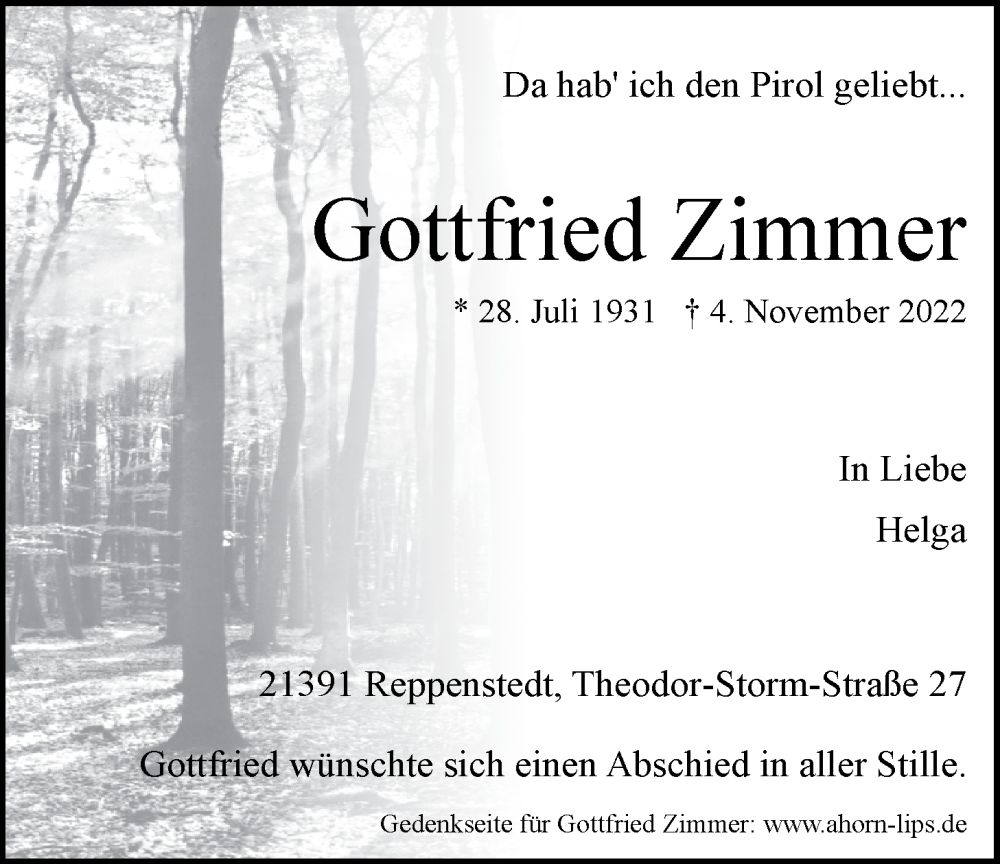 Da hab' ich den Pirol geliebt...

Gottfried Zimmer

* 28. Juli 1931 † 4. November 2022

In Liebe
Helga

21391 Reppenstedt, Theodor-Storm-Straße 27

Gottfried wünschte sich einen Abschied in aller Stille.

Gedenkseite für Gottfried Zimmer: www.ahorn-lips.de